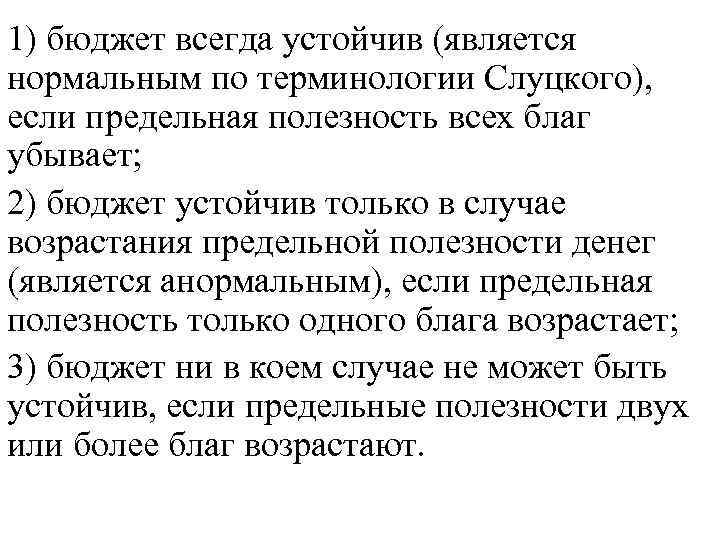 1) бюджет всегда устойчив (является нормальным по терминологии Слуцкого), если предельная полезность всех благ убывает;

2) бюджет устойчив только в случае возрастания предельной полезности денег (является анормальным), если предельная полезность только одного блага возрастает;

3) бюджет ни в коем случае не может быть устойчив, если предельные полезности двух или более благ возрастают.